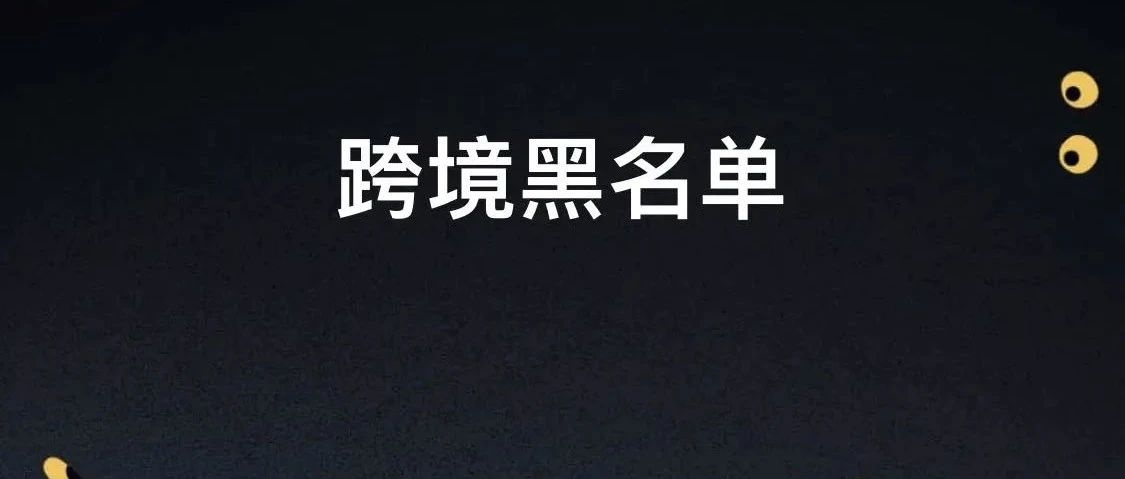 跨境黑名单